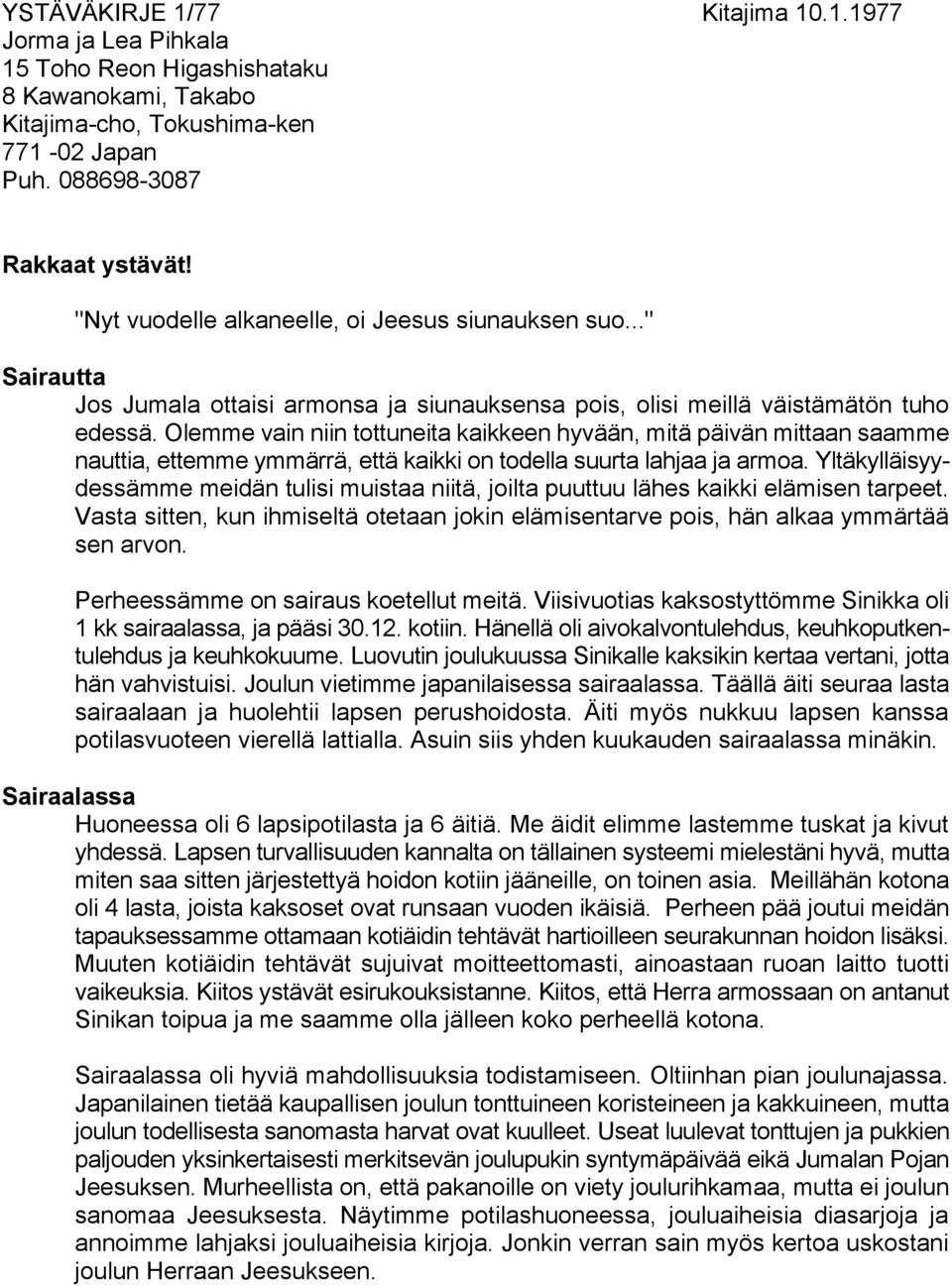 YSTÄVÄKIRJE 1/77 Kitajima 10.1.1977
Jorma ja Lea Pihkala
15 Toho Reon Higashishataku
8 Kawanokami, Takabo
Kitajima-cho, Tokushima-ken
771 -02 Japan
Puh. 088698-3087

Rakkaat ystävät!

"Nyt vuodelle alkaneelle, oi Jeesus siunauksen suo..."

Sairautta

Jos Jumala ottaisi armonsa ja siunauksensa pois, olisi meillä väistämätön tuho edessä. Olemme vain niin tottuneita kaikkeen hyvään, mitä päivän mittaan saamme nauttia, ettemme ymmärrä, että kaikki on todella suurta lahjaa ja armoa. Yltäkylläisyydessämme meidän tulisi muistaa niitä, joilta puuttuu lähes kaikki elämisen tarpeet. Vasta sitten, kun ihmiseltä otetaan jokin elämisentarve pois, hän alkaa ymmärtää sen arvon.

Perheessämme on sairaus koetellut meitä. Viisivuotias kaksostyttömme Sinikka oli 1 kk sairaalassa, ja pääsi 30.12. kotiin. Hänellä oli aivokalvontulehdus, keuhkoputkentulehdus ja keuhkokuume. Luovutin joulukuussa Sinikalle kaksikin kertaa vertani, jotta hän vahvistuisi. Joulun vietimme japanilaisessa sairaalassa. Täällä äiti seuraa lasta sairaalaan ja huolehtii lapsen perushoidosta. Äiti myös nukkuu lapsen kanssa potilasvuoteen vierellä lattialla. Asuin siis yhden kuukauden sairaalassa minäkin.

Sairaalassa

Huoneessa oli 6 lapsipotilasta ja 6 äitiä. Me äidit elimme lastemme tuskat ja kivut yhdessä. Lapsen turvallisuuden kannalta on tällainen systeemi mielestäni hyvä, mutta miten saa sitten järjestettyä hoidon kotiin jääneille, on toinen asia. Meillähän kotona oli 4 lasta, joista kaksoset ovat runsaan vuoden ikäisiä. Perheen pää joutui meidän tapauksessamme ottamaan kotiäidin tehtävät hartioilleen seurakunnan hoidon lisäksi. Muuten kotiäidin tehtävät sujuivat moitteettomasti, ainoastaan ruoan laitto tuotti vaikeuksia. Kiitos ystävät esirukouksistanne. Kiitos, että Herra armossaan on antanut Sinikan toipua ja me saamme olla jälleen koko perheellä kotona.

Sairaalassa oli hyviä mahdollisuuksia todistamiseen. Oltiinhan pian joulunajassa. Japanilainen tietää kaupallisen joulun tonttuineen koristeineen ja kakkuineen, mutta joulun todellisesta sanomasta harvat ovat kuulleet. Useat luulevat tonttujen ja pukkien paljouden yksinkertaisesti merkitsevän joulupukin syntymäpäivää eikä Jumalan Pojan Jeesuksen. Murheellista on, että pakanoille on viety joulurihkamaa, mutta ei joulun sanomaa Jeesuksesta. Näytimme potilashuoneessa, jouluaiheisia diasarjoja ja annoimme lahjaksi jouluaiheisia kirjoja. Jonkin verran sain myös kertoa uskostani joulun Herraan Jeesukseen.